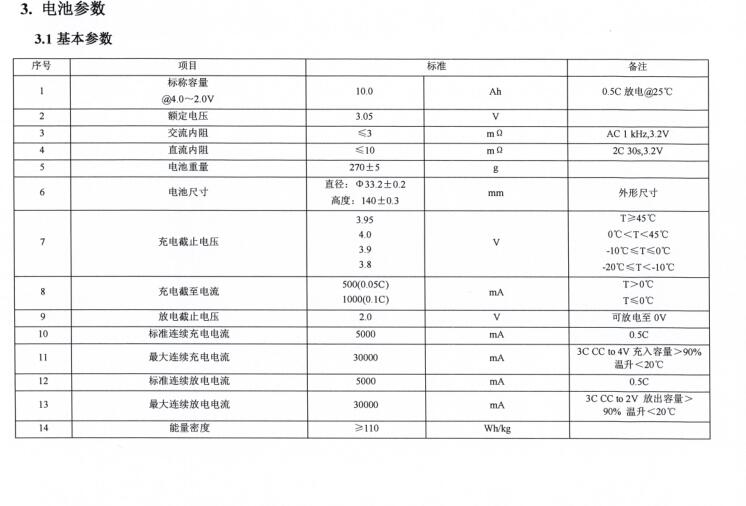 3. 电池参数

3.1 基本参数

| 序号 | 项目 | 标准 | | 备注 |
|---|---|---|---|---|
| 1 | 标称容量 @4.0～2.0V | 10.0 | Ah | 0.5C 放电@25℃ |
| 2 | 额定电压 | 3.05 | V | |
| 3 | 交流内阻 | ≤3 | mΩ | AC 1 kHz,3.2V |
| 4 | 直流内阻 | ≤10 | mΩ | 2C 30s,3.2V |
| 5 | 电池重量 | 270±5 | g | |
| 6 | 电池尺寸 | 直径：Φ33.2±0.2 高度：140±0.3 | mm | 外形尺寸 |
| 7 | 充电截止电压 | 3.95 4.0 3.9 3.8 | V | T≥45℃ 0℃<T<45℃ -10℃≤T≤0℃ -20℃≤T<-10℃ |
| 8 | 充电截至电流 | 500(0.05C) 1000(0.1C) | mA | T>0℃ T≤0℃ |
| 9 | 放电截止电压 | 2.0 | V | 可放电至 0V |
| 10 | 标准连续充电电流 | 5000 | mA | 0.5C |
| 11 | 最大连续充电电流 | 30000 | mA | 3C CC to 4V 充入容量>90% 温升<20℃ |
| 12 | 标准连续放电电流 | 5000 | mA | 0.5C |
| 13 | 最大连续放电电流 | 30000 | mA | 3C CC to 2V 放出容量>90% 温升<20℃ |
| 14 | 能量密度 | ≥110 | Wh/kg | |